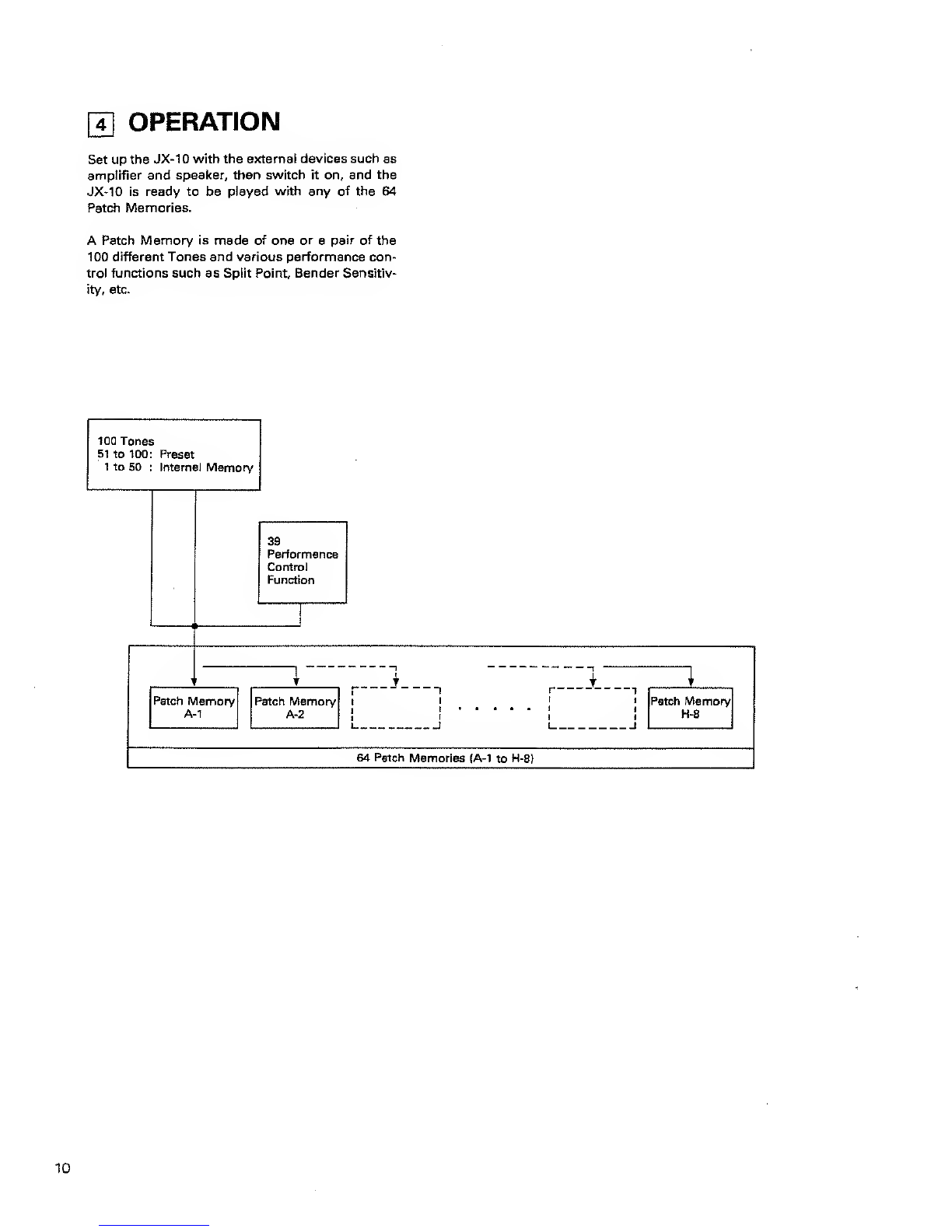 4 OPERATION

Set up the JX-10 with the external devices such as amplifier and speaker, then switch it on, and the JX-10 is ready to be played with any of the 64 Patch Memories.

A Patch Memory is made of one or a pair of the 100 different Tones and various performance control functions such as Split Point, Bender Sensitivity, etc.

100 Tones
51 to 100: Preset
1 to 50 : Internal Memory

39
Performance
Control
Function

Patch Memory
A-1

Patch Memory
A-2

. . . . .

Patch Memory
H-8

64 Patch Memories (A-1 to H-8)

10